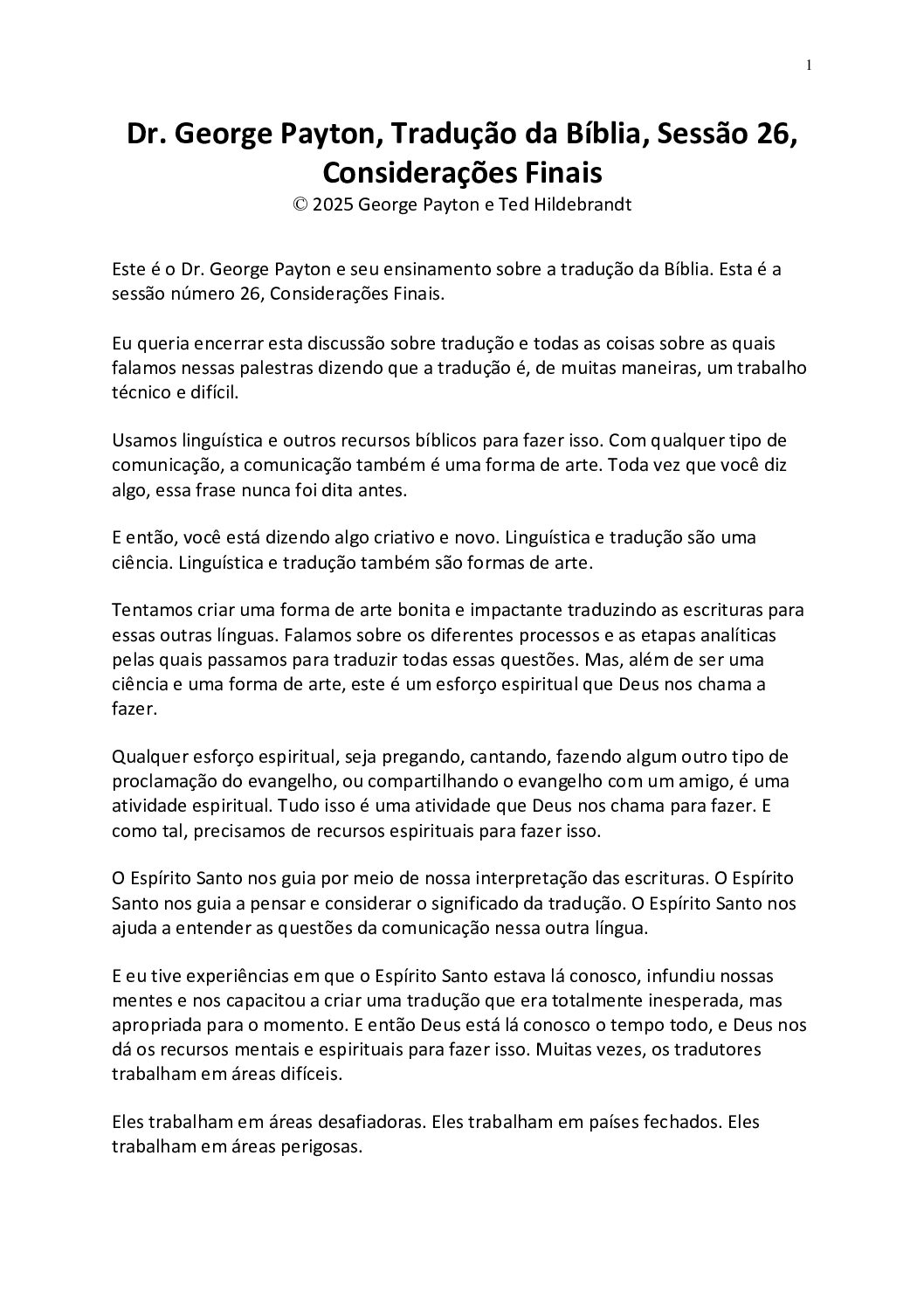 1

Dr. George Payton, Tradução da Bíblia, Sessão 26, Considerações Finais
© 2025 George Payton e Ted Hildebrandt

Este é o Dr. George Payton e seu ensinamento sobre a tradução da Bíblia. Esta é a sessão número 26, Considerações Finais.

Eu queria encerrar esta discussão sobre tradução e todas as coisas sobre as quais falamos nessas palestras dizendo que a tradução é, de muitas maneiras, um trabalho técnico e difícil.

Usamos linguística e outros recursos bíblicos para fazer isso. Com qualquer tipo de comunicação, a comunicação também é uma forma de arte. Toda vez que você diz algo, essa frase nunca foi dita antes.

E então, você está dizendo algo criativo e novo. Linguística e tradução são uma ciência. Linguística e tradução também são formas de arte.

Tentamos criar uma forma de arte bonita e impactante traduzindo as escrituras para essas outras línguas. Falamos sobre os diferentes processos e as etapas analíticas pelas quais passamos para traduzir todas essas questões. Mas, além de ser uma ciência e uma forma de arte, este é um esforço espiritual que Deus nos chama a fazer.

Qualquer esforço espiritual, seja pregando, cantando, fazendo algum outro tipo de proclamação do evangelho, ou compartilhando o evangelho com um amigo, é uma atividade espiritual. Tudo isso é uma atividade que Deus nos chama para fazer. E como tal, precisamos de recursos espirituais para fazer isso.

O Espírito Santo nos guia por meio de nossa interpretação das escrituras. O Espírito Santo nos guia a pensar e considerar o significado da tradução. O Espírito Santo nos ajuda a entender as questões da comunicação nessa outra língua.

E eu tive experiências em que o Espírito Santo estava lá conosco, infundiu nossas mentes e nos capacitou a criar uma tradução que era totalmente inesperada, mas apropriada para o momento. E então Deus está lá conosco o tempo todo, e Deus nos dá os recursos mentais e espirituais para fazer isso. Muitas vezes, os tradutores trabalham em áreas difíceis.

Eles trabalham em áreas desafiadoras. Eles trabalham em países fechados. Eles trabalham em áreas perigosas.